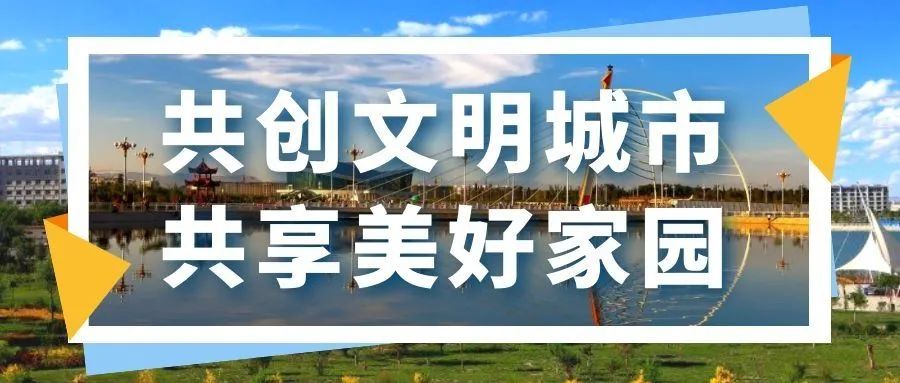 共创文明城市
共享美好家园